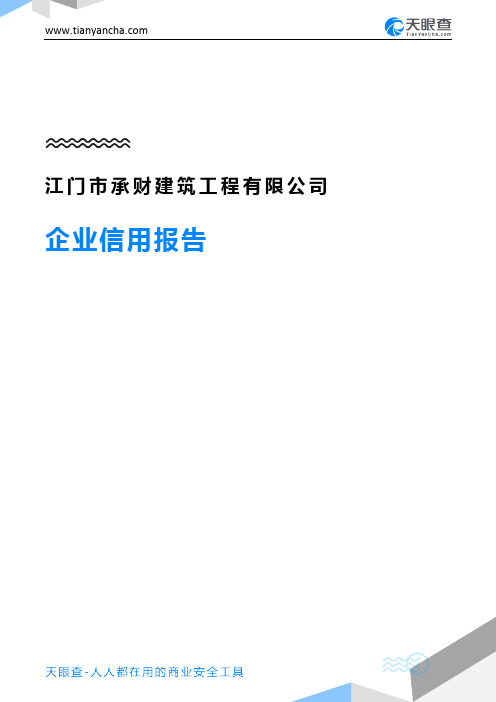 www.tianyancha.com

天眼查
TianYanCha.com

江门市承财建筑工程有限公司

企业信用报告

天眼查-人人都在用的商业安全工具